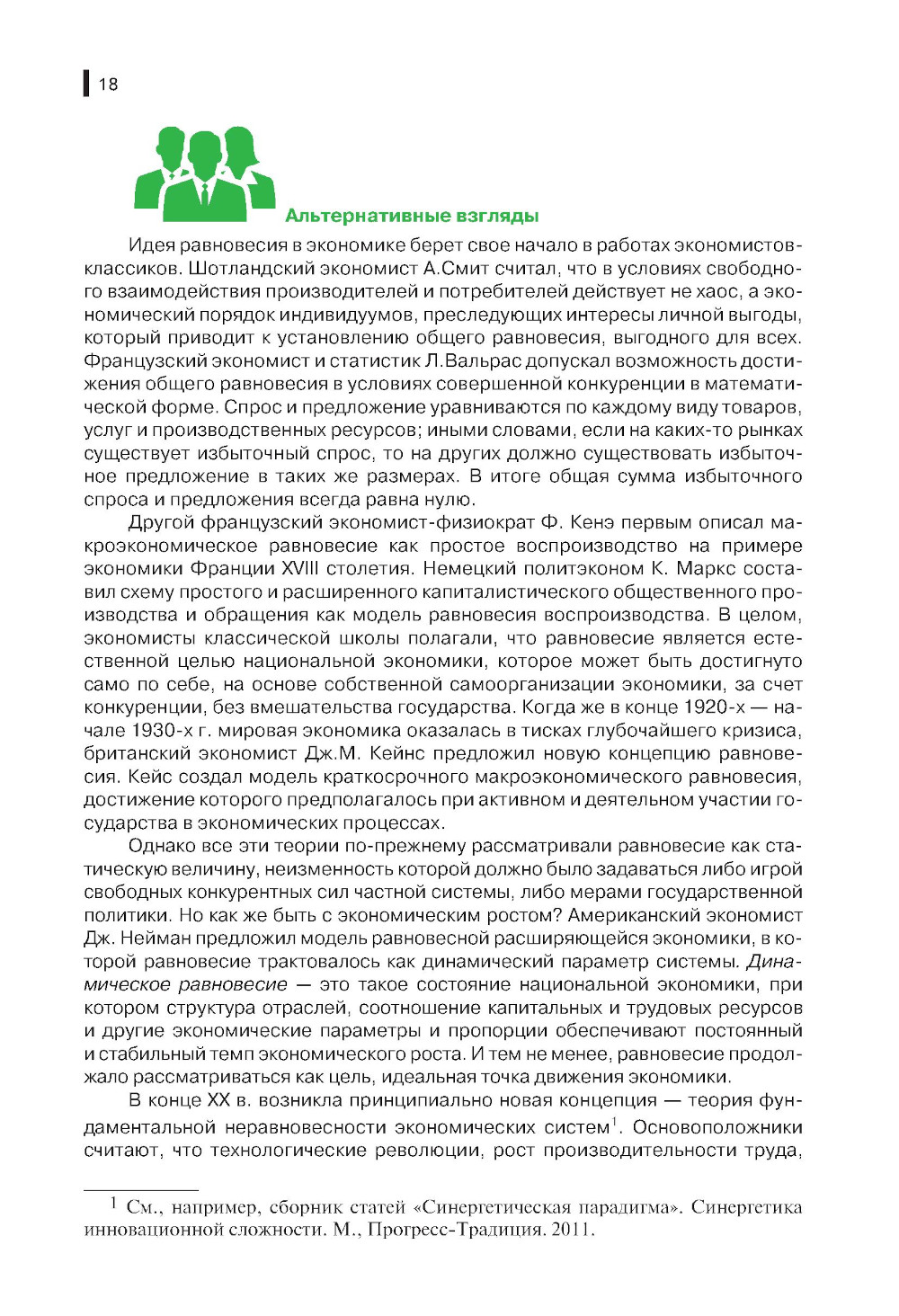 18

Альтернативные взгляды

Идея равновесия в экономике берет свое начало в работах экономистов-классиков. Шотландский экономист А.Смит считал, что в условиях свободного взаимодействия производителей и потребителей действует не хаос, а экономический порядок индивидуумов, преследующих интересы личной выгоды, который приводит к установлению общего равновесия, выгодного для всех. Французский экономист и статистик Л.Вальрас допускал возможность достижения общего равновесия в условиях совершенной конкуренции в математической форме. Спрос и предложение уравниваются по каждому виду товаров, услуг и производственных ресурсов; иными словами, если на каких-то рынках существует избыточный спрос, то на других должно существовать избыточное предложение в таких же размерах. В итоге общая сумма избыточного спроса и предложения всегда равна нулю.

Другой французский экономист-физиократ Ф. Кенэ первым описал макроэкономическое равновесие как простое воспроизводство на примере экономики Франции XVIII столетия. Немецкий политэконом К. Маркс составил схему простого и расширенного капиталистического общественного производства и обращения как модель равновесия воспроизводства. В целом, экономисты классической школы полагали, что равновесие является естественной целью национальной экономики, которое может быть достигнуто само по себе, на основе собственной самоорганизации экономики, за счет конкуренции, без вмешательства государства. Когда же в конце 1920-х — начале 1930-х г. мировая экономика оказалась в тисках глубочайшего кризиса, британский экономист Дж.М. Кейнс предложил новую концепцию равновесия. Кейс создал модель краткосрочного макроэкономического равновесия, достижение которого предполагалось при активном и деятельном участии государства в экономических процессах.

Однако все эти теории по-прежнему рассматривали равновесие как статическую величину, неизменность которой должно было задаваться либо игрой свободных конкурентных сил частной системы, либо мерами государственной политики. Но как же быть с экономическим ростом? Американский экономист Дж. Нейман предложил модель равновесной расширяющейся экономики, в которой равновесие трактовалось как динамический параметр системы. Динамическое равновесие — это такое состояние национальной экономики, при котором структура отраслей, соотношение капитальных и трудовых ресурсов и другие экономические параметры и пропорции обеспечивают постоянный и стабильный темп экономического роста. И тем не менее, равновесие продолжало рассматриваться как цель, идеальная точка движения экономики.

В конце XX в. возникла принципиально новая концепция — теория фундаментальной неравновесности экономических систем$^1$. Основоположники считают, что технологические революции, рост производительности труда,

$^1$ См., например, сборник статей «Синергетическая парадигма». Синергетика инновационной сложности. М., Прогресс-Традиция. 2011.